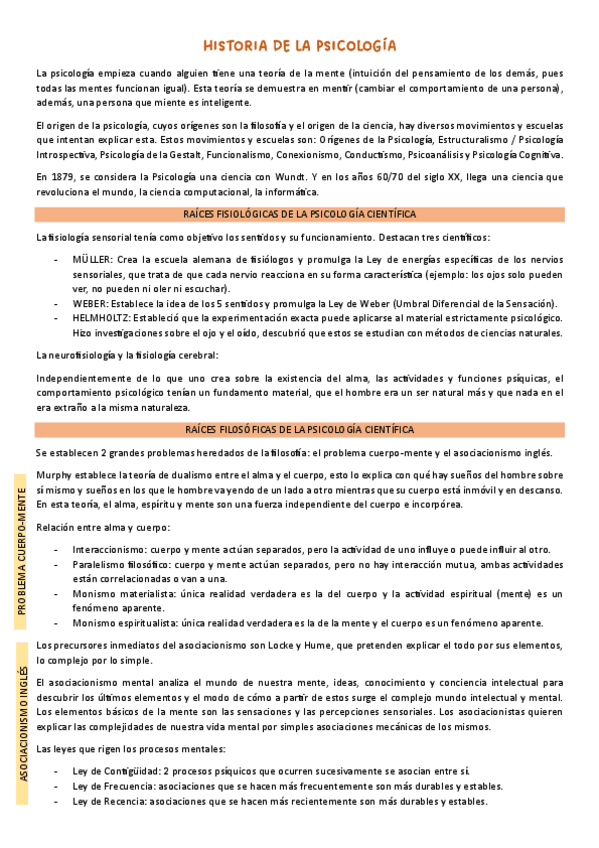 HISTORIA DE LA PSICOLOGÍA

La psicología empieza cuando alguien tiene una teoría de la mente (intuición del pensamiento de los demás, pues todas las mentes funcionan igual). Esta teoría se demuestra en mentir (cambiar el comportamiento de una persona), además, una persona que miente es inteligente.

El origen de la psicología, cuyos orígenes son la filosofía y el origen de la ciencia, hay diversos movimientos y escuelas que intentan explicar esta. Estos movimientos y escuelas son: Orígenes de la Psicología, Estructuralismo / Psicología Introspectiva, Psicología de la Gestalt, Funcionalismo, Conexionismo, Conductismo, Psicoanálisis y Psicología Cognitiva.

En 1879, se considera la Psicología una ciencia con Wundt. Y en los años 60/70 del siglo XX, llega una ciencia que revoluciona el mundo, la ciencia computacional, la informática.

RAÍCES FISIOLÓGICAS DE LA PSICOLOGÍA CIENTÍFICA

La fisiología sensorial tenía como objetivo los sentidos y su funcionamiento. Destacan tres científicos:

- MÜLLER: Crea la escuela alemana de fisiólogos y promulga la Ley de energías específicas de los nervios sensoriales, que trata de que cada nervio reacciona en su forma característica (ejemplo: los ojos solo pueden ver, no pueden ni oler ni escuchar).
- WEBER: Establece la idea de los 5 sentidos y promulga la Ley de Weber (Umbral Diferencial de la Sensación).
- HELMHOLTZ: Estableció que la experimentación exacta puede aplicarse al material estrictamente psicológico. Hizo investigaciones sobre el ojo y el oído, descubrió que estos se estudian con métodos de ciencias naturales.

La neurofisiología y la fisiología cerebral:

Independientemente de lo que uno crea sobre la existencia del alma, las actividades y funciones psíquicas, el comportamiento psicológico tenían un fundamento material, que el hombre era un ser natural más y que nada en el era extraño a la misma naturaleza.

RAÍCES FILOSÓFICAS DE LA PSICOLOGÍA CIENTÍFICA

Se establecen 2 grandes problemas heredados de la filosofía: el problema cuerpo-mente y el asociacionismo inglés.

PROBLEMA CUERPO-MENTE

Murphy establece la teoría de dualismo entre el alma y el cuerpo, esto lo explica con qué hay sueños del hombre sobre sí mismo y sueños en los que le hombre va yendo de un lado a otro mientras que su cuerpo está inmóvil y en descanso. En esta teoría, el alma, espíritu y mente son una fuerza independiente del cuerpo e incorpórea.

Relación entre alma y cuerpo:

- Interaccionismo: cuerpo y mente actúan separados, pero la actividad de uno influye o puede influir al otro.
- Paralelismo filosófico: cuerpo y mente actúan separados, pero no hay interacción mutua, ambas actividades están correlacionadas o van a una.
- Monismo materialista: única realidad verdadera es la del cuerpo y la actividad espiritual (mente) es un fenómeno aparente.
- Monismo espiritualista: única realidad verdadera es la de la mente y el cuerpo es un fenómeno aparente.

ASOCIACIONISMO INGLÉS

Los precursores inmediatos del asociacionismo son Locke y Hume, que pretenden explicar el todo por sus elementos, lo complejo por lo simple.

El asociacionismo mental analiza el mundo de nuestra mente, ideas, conocimiento y conciencia intelectual para descubrir los últimos elementos y el modo de cómo a partir de estos surge el complejo mundo intelectual y mental. Los elementos básicos de la mente son las sensaciones y las percepciones sensoriales. Los asociacionistas quieren explicar las complejidades de nuestra vida mental por simples asociaciones mecánicas de los mismos.

Las leyes que rigen los procesos mentales:

- Ley de Contigüidad: 2 procesos psíquicos que ocurren sucesivamente se asocian entre sí.
- Ley de Frecuencia: asociaciones que se hacen más frecuentemente son más durables y estables.
- Ley de Recencia: asociaciones que se hacen más recientemente son más durables y estables.